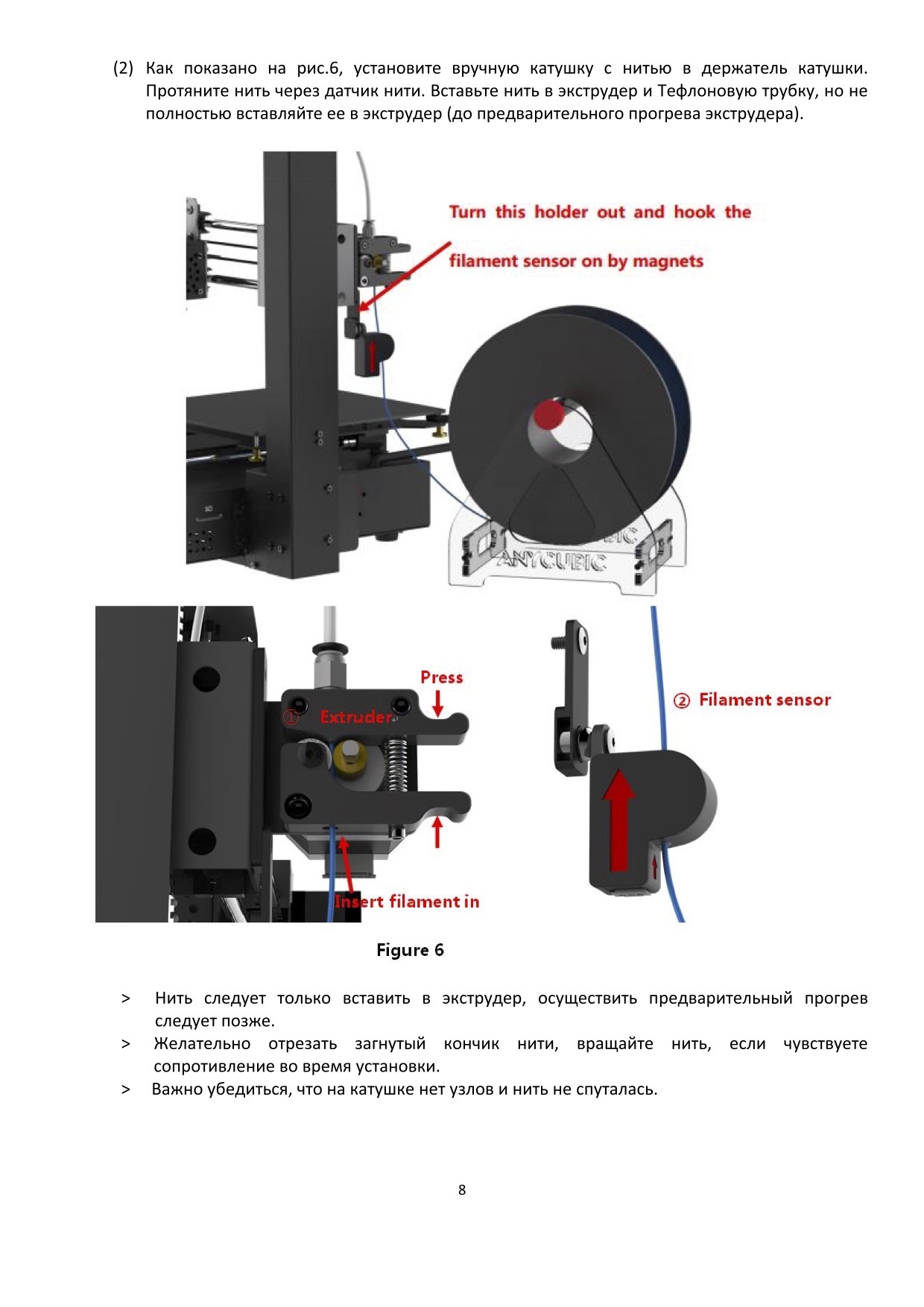 (2) Как показано на рис.6, установите вручную катушку с нитью в держатель катушки. Протяните нить через датчик нити. Вставьте нить в экструдер и Тефлоновую трубку, но не полностью вставляйте ее в экструдер (до предварительного прогрева экструдера).

Turn this holder out and hook the filament sensor on by magnets

ANYCUBIC

Press

① Extruder

Insert filament in

② Filament sensor

Figure 6

> Нить следует только вставить в экструдер, осуществить предварительный прогрев следует позже.
> Желательно отрезать загнутый кончик нити, вращайте нить, если чувствуете сопротивление во время установки.
> Важно убедиться, что на катушке нет узлов и нить не спуталась.

8